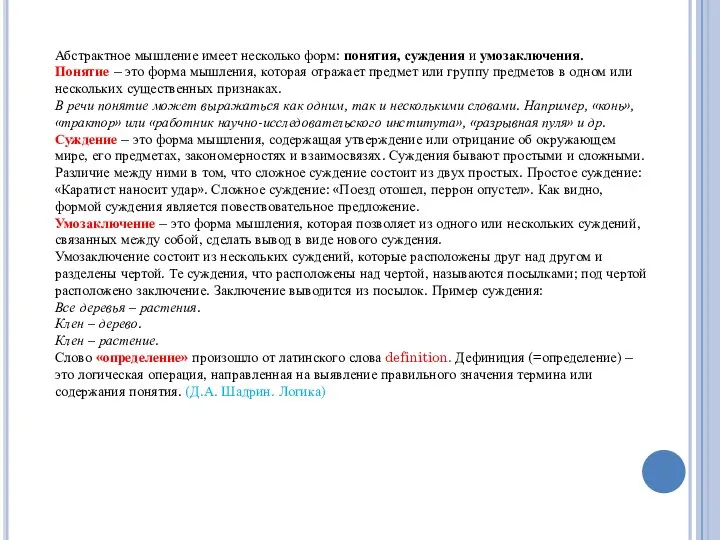 Абстрактное мышление имеет несколько форм: понятия, суждения и умозаключения.
Понятие – это форма мышления, которая отражает предмет или группу предметов в одном или нескольких существенных признаках.
В речи понятие может выражаться как одним, так и несколькими словами. Например, «конь», «трактор» или «работник научно-исследовательского института», «разрывная пуля» и др.
Суждение – это форма мышления, содержащая утверждение или отрицание об окружающем мире, его предметах, закономерностях и взаимосвязях. Суждения бывают простыми и сложными. Различие между ними в том, что сложное суждение состоит из двух простых. Простое суждение: «Каратист наносит удар». Сложное суждение: «Поезд отошел, перрон опустел». Как видно, формой суждения является повествовательное предложение.
Умозаключение – это форма мышления, которая позволяет из одного или нескольких суждений, связанных между собой, сделать вывод в виде нового суждения.
Умозаключение состоит из нескольких суждений, которые расположены друг над другом и разделены чертой. Те суждения, что расположены над чертой, называются посылками; под чертой расположено заключение. Заключение выводится из посылок. Пример суждения:
Все деревья – растения.
Клен – дерево.
Клен – растение.
Слово «определение» произошло от латинского слова definition. Дефиниция (=определение) – это логическая операция, направленная на выявление правильного значения термина или содержания понятия. (Д.А. Шадрин. Логика)